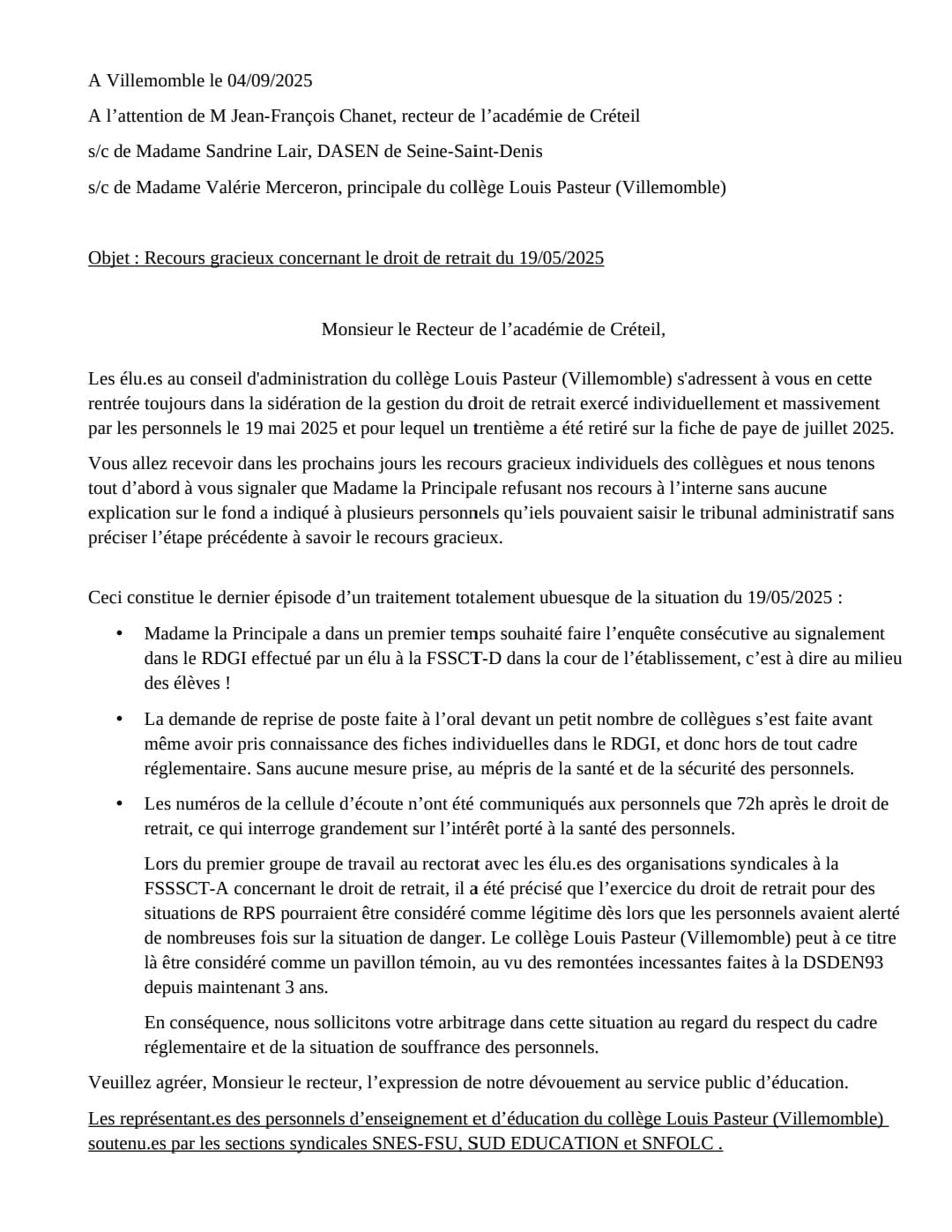 A Villemomble le 04/09/2025

A l’attention de M Jean-François Chanet, recteur de l’académie de Créteil

s/c de Madame Sandrine Lair, DASEN de Seine-Saint-Denis

s/c de Madame Valérie Merceron, principale du collège Louis Pasteur (Villemomble)

Objet : Recours gracieux concernant le droit de retrait du 19/05/2025

Monsieur le Recteur de l’académie de Créteil,

Les élu.es au conseil d'administration du collège Louis Pasteur (Villemomble) s'adressent à vous en cette rentrée toujours dans la sidération de la gestion du droit de retrait exercé individuellement et massivement par les personnels le 19 mai 2025 et pour lequel un trentième a été retiré sur la fiche de paye de juillet 2025.

Vous allez recevoir dans les prochains jours les recours gracieux individuels des collègues et nous tenons tout d’abord à vous signaler que Madame la Principale refusant nos recours à l’interne sans aucune explication sur le fond a indiqué à plusieurs personnels qu’iels pouvaient saisir le tribunal administratif sans préciser l’étape précédente à savoir le recours gracieux.

Ceci constitue le dernier épisode d’un traitement totalement ubuesque de la situation du 19/05/2025 :

• Madame la Principale a dans un premier temps souhaité faire l’enquête consécutive au signalement dans le RDGI effectué par un élu à la FSSCT-D dans la cour de l’établissement, c’est à dire au milieu des élèves !

• La demande de reprise de poste faite à l’oral devant un petit nombre de collègues s’est faite avant même avoir pris connaissance des fiches individuelles dans le RDGI, et donc hors de tout cadre réglementaire. Sans aucune mesure prise, au mépris de la santé et de la sécurité des personnels.

• Les numéros de la cellule d’écoute n’ont été communiqués aux personnels que 72h après le droit de retrait, ce qui interroge grandement sur l’intérêt porté à la santé des personnels.

Lors du premier groupe de travail au rectorat avec les élu.es des organisations syndicales à la FSSSCT-A concernant le droit de retrait, il a été précisé que l’exercice du droit de retrait pour des situations de RPS pourraient être considéré comme légitime dès lors que les personnels avaient alerté de nombreuses fois sur la situation de danger. Le collège Louis Pasteur (Villemomble) peut à ce titre là être considéré comme un pavillon témoin, au vu des remontées incessantes faites à la DSDEN93 depuis maintenant 3 ans.

En conséquence, nous sollicitons votre arbitrage dans cette situation au regard du respect du cadre réglementaire et de la situation de souffrance des personnels.

Veuillez agréer, Monsieur le recteur, l’expression de notre dévouement au service public d’éducation.

Les représentant.es des personnels d’enseignement et d’éducation du collège Louis Pasteur (Villemomble) soutenu.es par les sections syndicales SNES-FSU, SUD EDUCATION et SNFOLC .